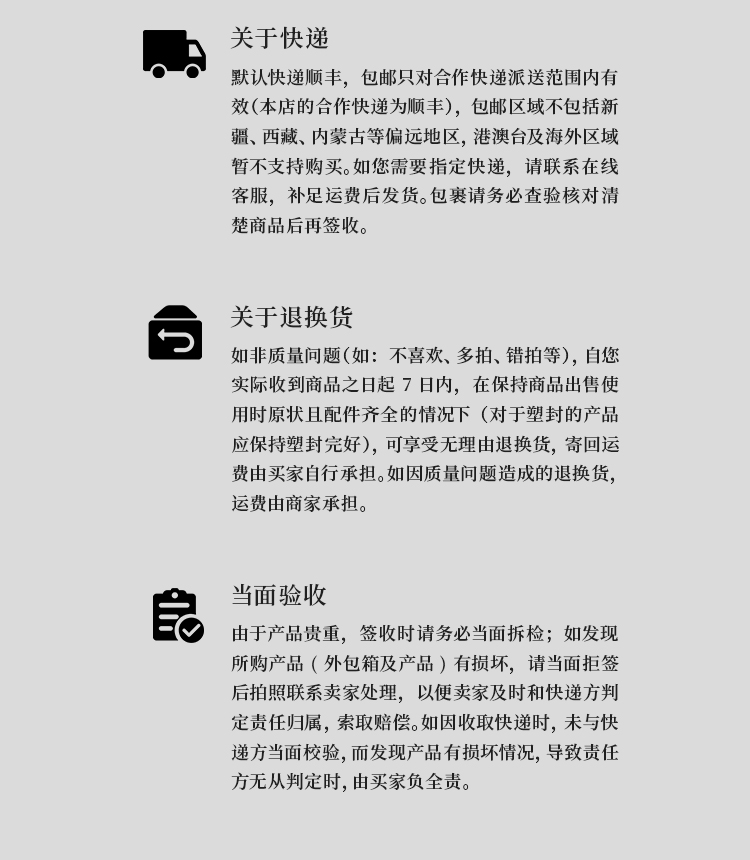 关于快递

默认快递顺丰，包邮只对合作快递派送范围内有效(本店的合作快递为顺丰)，包邮区域不包括新疆、西藏、内蒙古等偏远地区，港澳台及海外区域暂不支持购买。如您需要指定快递，请联系在线客服，补足运费后发货。包裹请务必查验核对清楚商品后再签收。

关于退换货

如非质量问题(如：不喜欢、多拍、错拍等)，自您实际收到商品之日起 7 日内，在保持商品出售使用时原状且配件齐全的情况下（对于塑封的产品应保持塑封完好)，可享受无理由退换货，寄回运费由买家自行承担。如因质量问题造成的退换货，运费由商家承担。

当面验收

由于产品贵重，签收时请务必当面拆检；如发现所购产品（外包箱及产品）有损坏，请当面拒签后拍照联系卖家处理，以便卖家及时和快递方判定责任归属，索取赔偿。如因收取快递时，未与快递方当面校验，而发现产品有损坏情况，导致责任方无从判定时，由买家负全责。